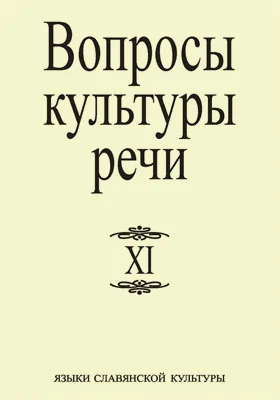 Вопросы культуры речи

XI

ЯЗЫКИ СЛАВЯНСКОЙ КУЛЬТУРЫ